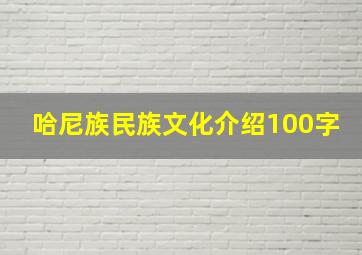 哈尼族民族文化介绍100字